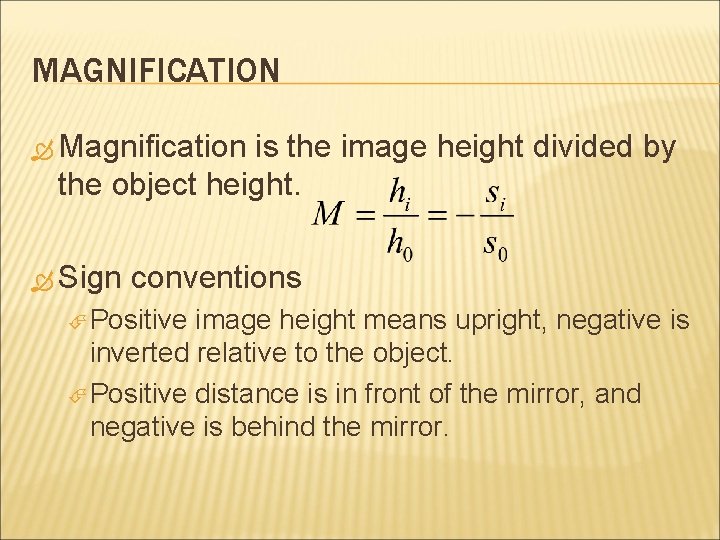 MAGNIFICATION

Magnification is the image height divided by the object height.

$M = \frac{h_i}{h_0} = -\frac{s_i}{s_0}$

Sign conventions

Positive image height means upright, negative is inverted relative to the object.

Positive distance is in front of the mirror, and negative is behind the mirror.